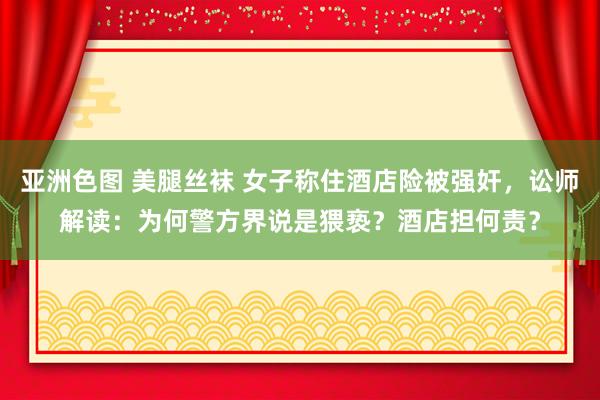 亚洲色图 美腿丝袜 女子称住酒店险被强奸，讼师解读：为何警方界说是猥亵？酒店担何责？